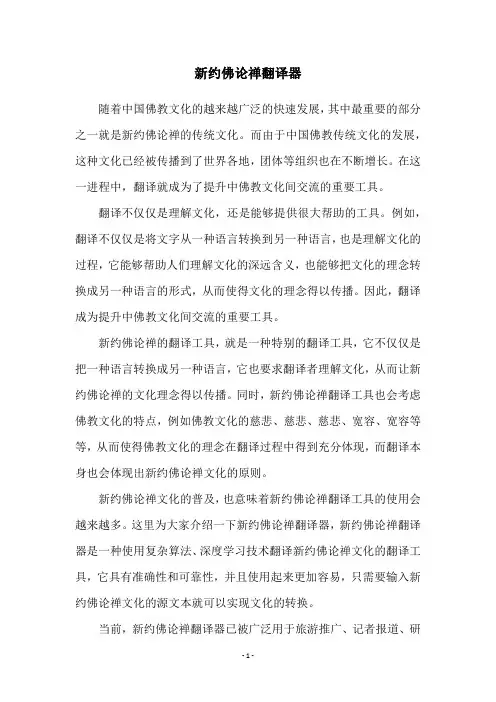 新约佛论禅翻译器

随着中国佛教文化的越来越广泛的快速发展，其中最重要的部分之一就是新约佛论禅的传统文化。而由于中国佛教传统文化的发展，这种文化已经被传播到了世界各地，团体等组织也在不断增长。在这一进程中，翻译就成为了提升中佛教文化间交流的重要工具。

翻译不仅仅是理解文化，还是能够提供很大帮助的工具。例如，翻译不仅仅是将文字从一种语言转换到另一种语言，也是理解文化的过程，它能够帮助人们理解文化的深远含义，也能够把文化的理念转换成另一种语言的形式，从而使得文化的理念得以传播。因此，翻译成为提升中佛教文化间交流的重要工具。

新约佛论禅的翻译工具，就是一种特别的翻译工具，它不仅仅是把一种语言转换成另一种语言，它也要求翻译者理解文化，从而让新约佛论禅的文化理念得以传播。同时，新约佛论禅翻译工具也会考虑佛教文化的特点，例如佛教文化的慈悲、慈悲、慈悲、宽容、宽容等等，从而使得佛教文化的理念在翻译过程中得到充分体现，而翻译本身也会体现出新约佛论禅文化的原则。

新约佛论禅文化的普及，也意味着新约佛论禅翻译工具的使用会越来越多。这里为大家介绍一下新约佛论禅翻译器，新约佛论禅翻译器是一种使用复杂算法、深度学习技术翻译新约佛论禅文化的翻译工具，它具有准确性和可靠性，并且使用起来更加容易，只需要输入新约佛论禅文化的源文本就可以实现文化的转换。

当前，新约佛论禅翻译器已被广泛用于旅游推广、记者报道、研

- 1 -